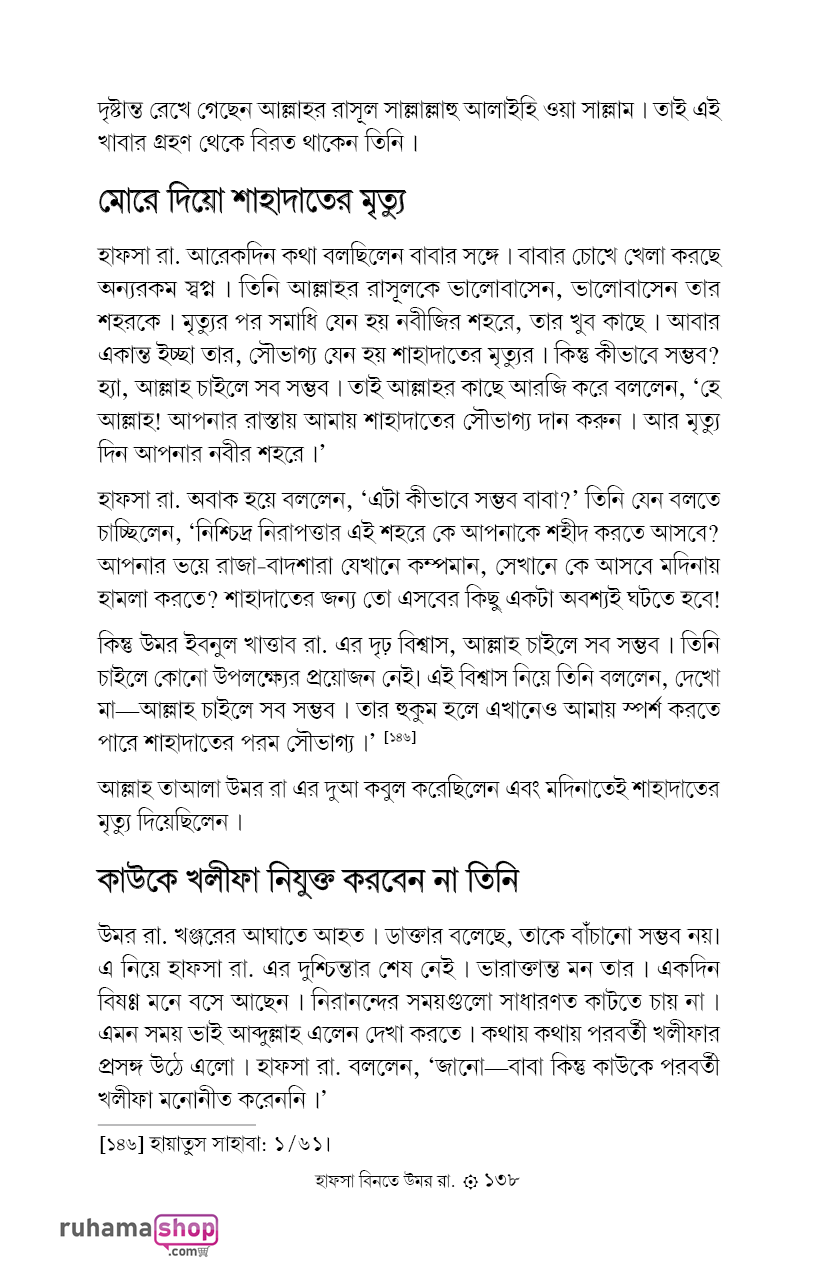 দৃষ্টান্ত রেখে গেছেন আল্লাহর রাসূল সাল্লাল্লাহু আলাইহি ওয়া সাল্লাম। তাই এই খাবার গ্রহণ থেকে বিরত থাকেন তিনি।

মোরে দিয়ো শাহাদাতের মৃত্যু

হাফসা রা. আরেকদিন কথা বলছিলেন বাবার সঙ্গে। বাবার চোখে খেলা করছে অন্যরকম স্বপ্ন। তিনি আল্লাহর রাসূলকে ভালোবাসেন, ভালোবাসেন তার শহরকে। মৃত্যুর পর সমাধি যেন হয় নবীজির শহরে, তার খুব কাছে। আবার একান্ত ইচ্ছা তার, সৌভাগ্য যেন হয় শাহাদাতের মৃত্যুর। কিন্তু কীভাবে সম্ভব? হ্যা, আল্লাহ চাইলে সব সম্ভব। তাই আল্লাহর কাছে আরজি করে বললেন, 'হে আল্লাহ! আপনার রাস্তায় আমায় শাহাদাতের সৌভাগ্য দান করুন। আর মৃত্যু দিন আপনার নবীর শহরে।'

হাফসা রা. অবাক হয়ে বললেন, 'এটা কীভাবে সম্ভব বাবা?' তিনি যেন বলতে চাচ্ছিলেন, 'নিশ্চিদ্র নিরাপত্তার এই শহরে কে আপনাকে শহীদ করতে আসবে? আপনার ভয়ে রাজা-বাদশারা যেখানে কম্পমান, সেখানে কে আসবে মদিনায় হামলা করতে? শাহাদাতের জন্য তো এসবের কিছু একটা অবশ্যই ঘটতে হবে!

কিন্তু উমর ইবনুল খাত্তাব রা. এর দৃঢ় বিশ্বাস, আল্লাহ চাইলে সব সম্ভব। তিনি চাইলে কোনো উপলক্ষ্যের প্রয়োজন নেই। এই বিশ্বাস নিয়ে তিনি বললেন, দেখো মা—আল্লাহ চাইলে সব সম্ভব। তার হুকুম হলে এখানেও আমায় স্পর্শ করতে পারে শাহাদাতের পরম সৌভাগ্য।' [১৪৬]

আল্লাহ তাআলা উমর রা এর দুআ কবুল করেছিলেন এবং মদিনাতেই শাহাদাতের মৃত্যু দিয়েছিলেন।

কাউকে খলীফা নিযুক্ত করবেন না তিনি

উমর রা. খঞ্জরের আঘাতে আহত। ডাক্তার বলেছে, তাকে বাঁচানো সম্ভব নয়। এ নিয়ে হাফসা রা. এর দুশ্চিন্তার শেষ নেই। ভারাক্রান্ত মন তার। একদিন বিষণ্ণ মনে বসে আছেন। নিরানন্দের সময়গুলো সাধারণত কাটতে চায় না। এমন সময় ভাই আব্দুল্লাহ এলেন দেখা করতে। কথায় কথায় পরবর্তী খলীফার প্রসঙ্গ উঠে এলো। হাফসা রা. বললেন, 'জানো—বাবা কিন্তু কাউকে পরবর্তী খলীফা মনোনীত করেননি।'

[১৪৬] হায়াতুস সাহাবা: ১/৬১।

হাফসা বিনতে উমর রা. ১৩৮

ruhamashop .com